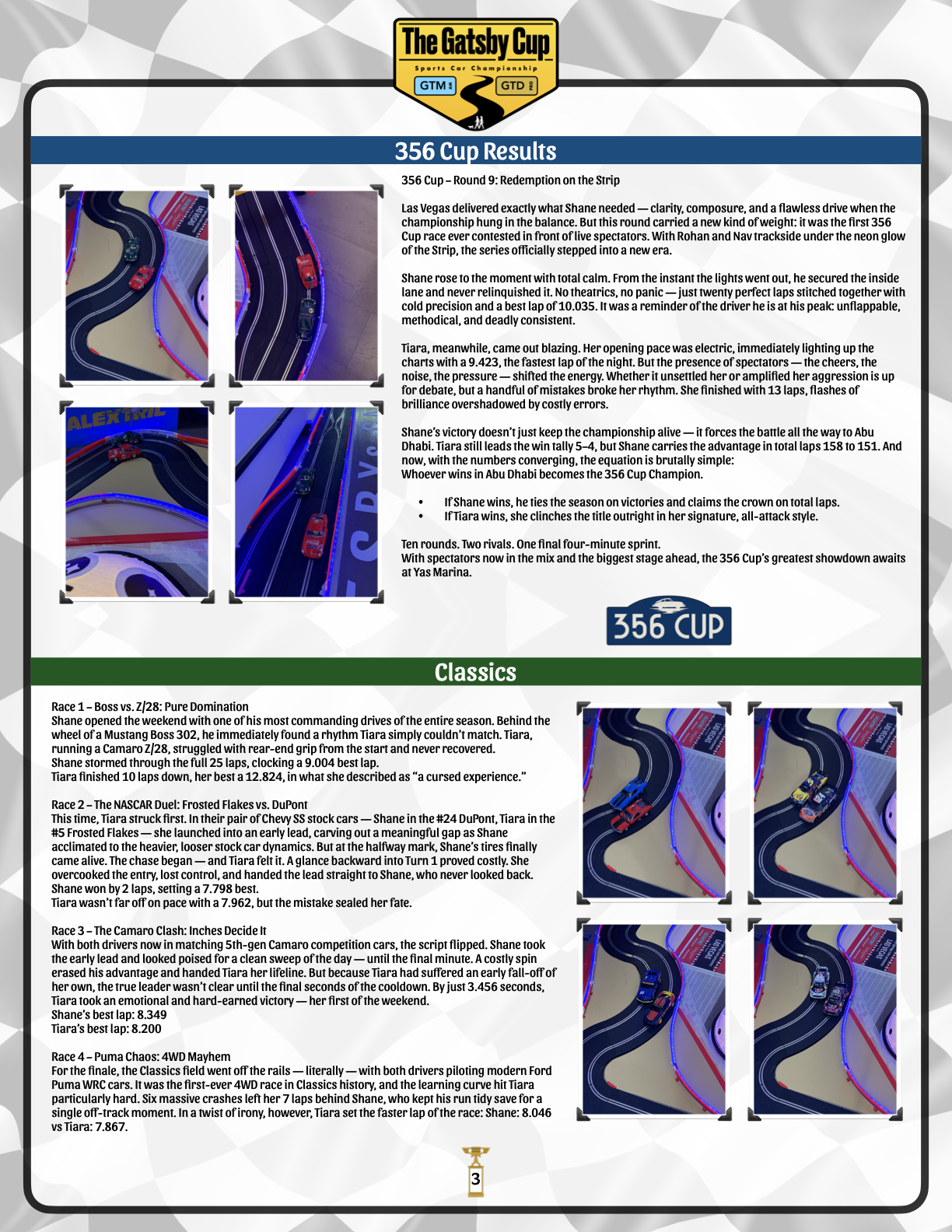 The Gatsby Cup
Sports Car Championship
GTM GTD

356 Cup Results

356 Cup – Round 9: Redemption on the Strip

Las Vegas delivered exactly what Shane needed — clarity, composure, and a flawless drive when the championship hung in the balance. But this round carried a new kind of weight: it was the first 356 Cup race ever contested in front of live spectators. With Rohan and Nav trackside under the neon glow of the Strip, the series officially stepped into a new era.

Shane rose to the moment with total calm. From the instant the lights went out, he secured the inside lane and never relinquished it. No theatrics, no panic — just twenty perfect laps stitched together with cold precision and a best lap of 10.035. It was a reminder of the driver he is at his peak: unflappable, methodical, and deadly consistent.

Tiara, meanwhile, came out blazing. Her opening pace was electric, immediately lighting up the charts with a 9.423, the fastest lap of the night. But the presence of spectators — the cheers, the noise, the pressure — shifted the energy. Whether it unsettled her or amplified her aggression is up for debate, but a handful of mistakes broke her rhythm. She finished with 13 laps, flashes of brilliance overshadowed by costly errors.

Shane's victory doesn't just keep the championship alive — it forces the battle all the way to Abu Dhabi. Tiara still leads the win tally 5–4, but Shane carries the advantage in total laps 158 to 151. And now, with the numbers converging, the equation is brutally simple:
Whoever wins in Abu Dhabi becomes the 356 Cup Champion.

• If Shane wins, he ties the season on victories and claims the crown on total laps.
• If Tiara wins, she clinches the title outright in her signature, all-attack style.

Ten rounds. Two rivals. One final four-minute sprint.
With spectators now in the mix and the biggest stage ahead, the 356 Cup's greatest showdown awaits at Yas Marina.

356 CUP

Classics

Race 1 – Boss vs. Z/28: Pure Domination
Shane opened the weekend with one of his most commanding drives of the entire season. Behind the wheel of a Mustang Boss 302, he immediately found a rhythm Tiara simply couldn't match. Tiara, running a Camaro Z/28, struggled with rear-end grip from the start and never recovered.
Shane stormed through the full 25 laps, clocking a 9.004 best lap.
Tiara finished 10 laps down, her best a 12.824, in what she described as "a cursed experience."

Race 2 – The NASCAR Duel: Frosted Flakes vs. DuPont
This time, Tiara struck first. In their pair of Chevy SS stock cars — Shane in the #24 DuPont, Tiara in the #5 Frosted Flakes — she launched into an early lead, carving out a meaningful gap as Shane acclimated to the heavier, looser stock car dynamics. But at the halfway mark, Shane's tires finally came alive. The chase began — and Tiara felt it. A glance backward into Turn 1 proved costly. She overcooked the entry, lost control, and handed the lead straight to Shane, who never looked back.
Shane won by 2 laps, setting a 7.798 best.
Tiara wasn't far off on pace with a 7.962, but the mistake sealed her fate.

Race 3 – The Camaro Clash: Inches Decide It
With both drivers now in matching 5th-gen Camaro competition cars, the script flipped. Shane took the early lead and looked poised for a clean sweep of the day — until the final minute. A costly spin erased his advantage and handed Tiara her lifeline. But because Tiara had suffered an early fall-off of her own, the true leader wasn't clear until the final seconds of the cooldown. By just 3.456 seconds, Tiara took an emotional and hard-earned victory — her first of the weekend.
Shane's best lap: 8.349
Tiara's best lap: 8.200

Race 4 – Puma Chaos: 4WD Mayhem
For the finale, the Classics field went off the rails — literally — with both drivers piloting modern Ford Puma WRC cars. It was the first-ever 4WD race in Classics history, and the learning curve hit Tiara particularly hard. Six massive crashes left her 7 laps behind Shane, who kept his run tidy save for a single off-track moment. In a twist of irony, however, Tiara set the faster lap of the race: Shane: 8.046 vs Tiara: 7.867.

3